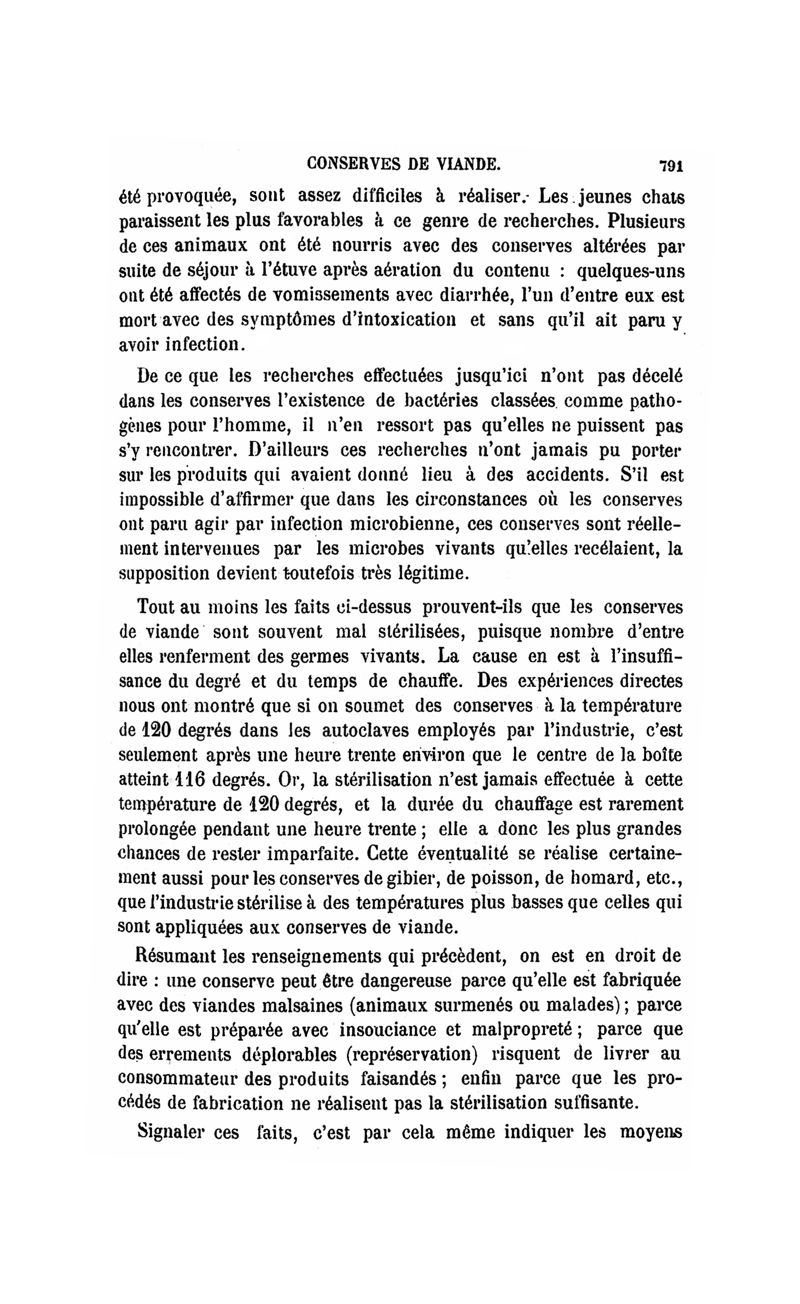 CONSERVES DE VIANDE. 791

été provoquée, sont assez difficiles à réaliser. Les jeunes chats paraissent les plus favorables à ce genre de recherches. Plusieurs de ces animaux ont été nourris avec des conserves altérées par suite de séjour à l'étuve après aération du contenu : quelques-uns ont été affectés de vomissements avec diarrhée, l'un d'entre eux est mort avec des symptômes d'intoxication et sans qu'il ait paru y avoir infection.

De ce que les recherches effectuées jusqu'ici n'ont pas décelé dans les conserves l'existence de bactéries classées comme pathogènes pour l'homme, il n'en ressort pas qu'elles ne puissent pas s'y rencontrer. D'ailleurs ces recherches n'ont jamais pu porter sur les produits qui avaient donné lieu à des accidents. S'il est impossible d'affirmer que dans les circonstances où les conserves ont paru agir par infection microbienne, ces conserves sont réellement intervenues par les microbes vivants qu'elles recélaient, la supposition devient toutefois très légitime.

Tout au moins les faits ci-dessus prouvent-ils que les conserves de viande sont souvent mal stérilisées, puisque nombre d'entre elles renferment des germes vivants. La cause en est à l'insuffisance du degré et du temps de chauffe. Des expériences directes nous ont montré que si on soumet des conserves à la température de 120 degrés dans les autoclaves employés par l'industrie, c'est seulement après une heure trente environ que le centre de la boîte atteint 116 degrés. Or, la stérilisation n'est jamais effectuée à cette température de 120 degrés, et la durée du chauffage est rarement prolongée pendant une heure trente ; elle a donc les plus grandes chances de rester imparfaite. Cette éventualité se réalise certainement aussi pour les conserves de gibier, de poisson, de homard, etc., que l'industrie stérilise à des températures plus basses que celles qui sont appliquées aux conserves de viande.

Résumant les renseignements qui précèdent, on est en droit de dire : une conserve peut être dangereuse parce qu'elle est fabriquée avec des viandes malsaines (animaux surmenés ou malades) ; parce qu'elle est préparée avec insouciance et malpropreté ; parce que des errements déplorables (représervation) risquent de livrer au consommateur des produits faisandés ; enfin parce que les procédés de fabrication ne réalisent pas la stérilisation suffisante.

Signaler ces faits, c'est par cela même indiquer les moyens